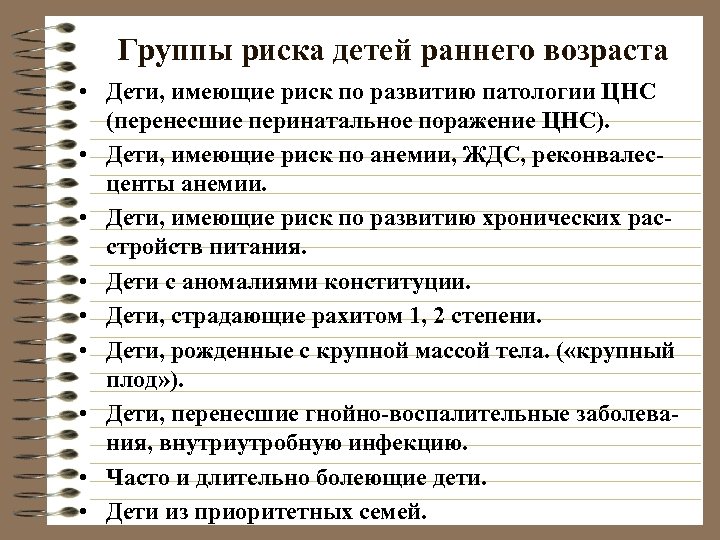 Группы риска детей раннего возраста

• Дети, имеющие риск по развитию патологии ЦНС (перенесшие перинатальное поражение ЦНС).
• Дети, имеющие риск по анемии, ЖДС, реконвалесценты анемии.
• Дети, имеющие риск по развитию хронических расстройств питания.
• Дети с аномалиями конституции.
• Дети, страдающие рахитом 1, 2 степени.
• Дети, рожденные с крупной массой тела. («крупный плод»).
• Дети, перенесшие гнойно-воспалительные заболевания, внутриутробную инфекцию.
• Часто и длительно болеющие дети.
• Дети из приоритетных семей.